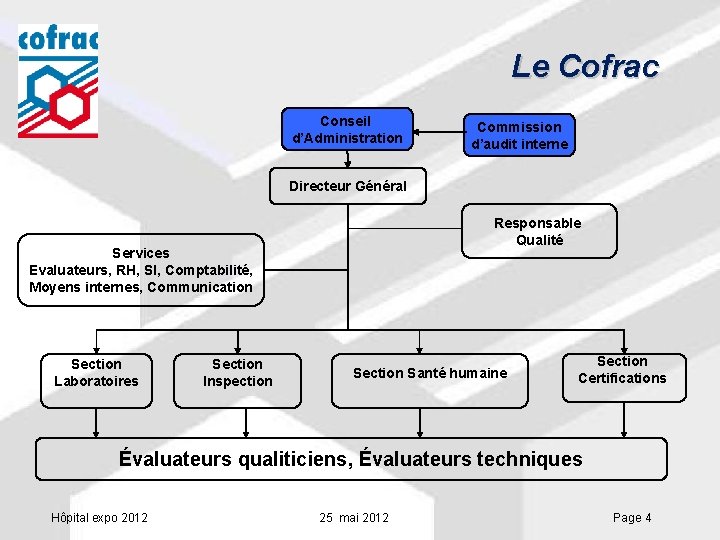 cofrac

Le Cofrac

Conseil d'Administration

Commission d'audit interne

Directeur Général

Responsable Qualité

Services
Evaluateurs, RH, SI, Comptabilité, Moyens internes, Communication

Section Laboratoires

Section Inspection

Section Santé humaine

Section Certifications

Évaluateurs qualiticiens, Évaluateurs techniques

Hôpital expo 2012

25 mai 2012

Page 4